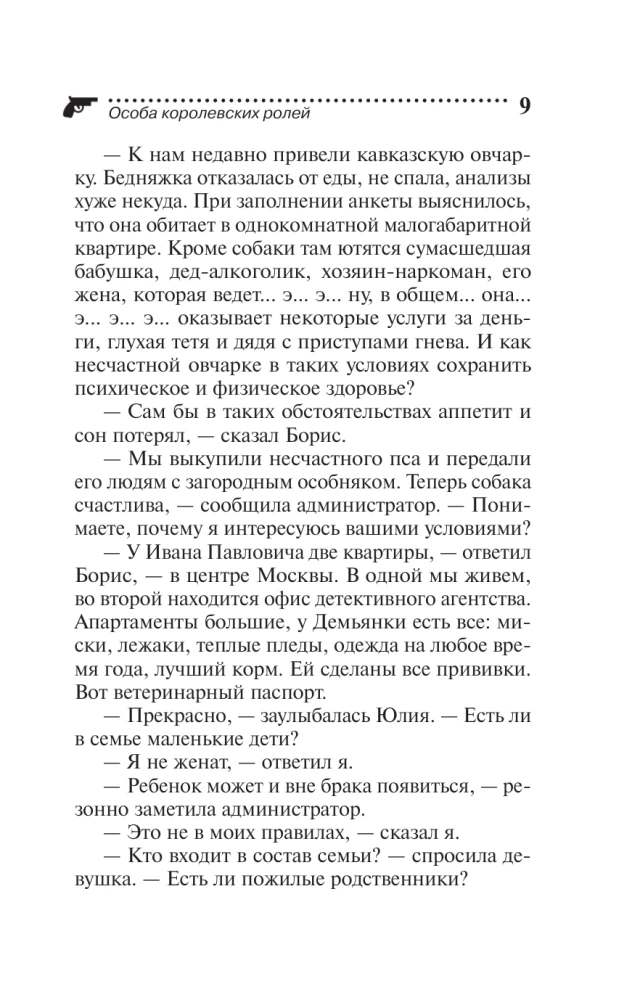 Особа королевских ролей

9

— К нам недавно привели кавказскую овчарку. Бедняжка отказалась от еды, не спала, анализы хуже некуда. При заполнении анкеты выяснилось, что она обитает в однокомнатной малогабаритной квартире. Кроме собаки там ютятся сумасшедшая бабушка, дед-алкоголик, хозяин-наркоман, его жена, которая ведет... э... э... ну, в общем... она... э... э... э... оказывает некоторые услуги за деньги, глухая тетя и дядя с приступами гнева. И как несчастной овчарке в таких условиях сохранить психическое и физическое здоровье?

— Сам бы в таких обстоятельствах аппетит и сон потерял, — сказал Борис.

— Мы выкупили несчастного пса и передали его людям с загородным особняком. Теперь собака счастлива, — сообщила администратор. — Понимаете, почему я интересуюсь вашими условиями?

— У Ивана Павловича две квартиры, — ответил Борис, — в центре Москвы. В одной мы живем, во второй находится офис детективного агентства. Апартаменты большие, у Демьянки есть все: миски, лежаки, теплые пледы, одежда на любое время года, лучший корм. Ей сделаны все прививки. Вот ветеринарный паспорт.

— Прекрасно, — заулыбалась Юлия. — Есть ли в семье маленькие дети?

— Я не женат, — ответил я.

— Ребенок может и вне брака появиться, — резонно заметила администратор.

— Это не в моих правилах, — сказал я.

— Кто входит в состав семьи? — спросила девушка. — Есть ли пожилые родственники?